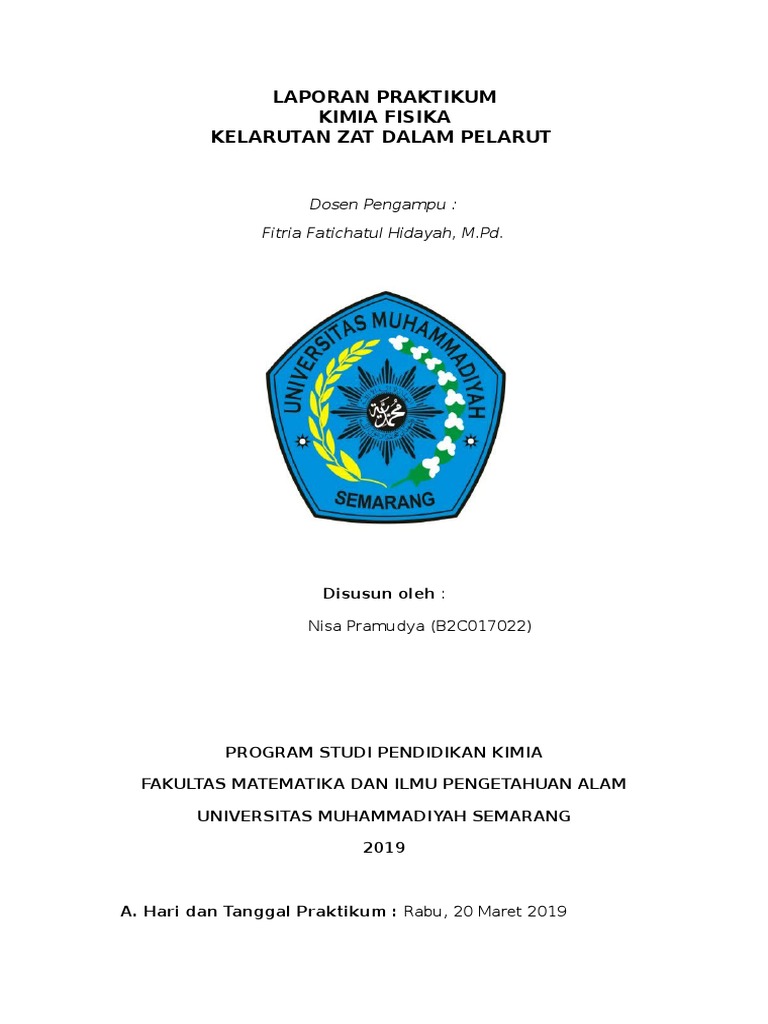 LAPORAN PRAKTIKUM
KIMIA FISIKA
KELARUTAN ZAT DALAM PELARUT

Dosen Pengampu :
Fitria Fatichatul Hidayah, M.Pd.

UNIVERSITAS MUHAMMADIYAH
SEMARANG

Disusun oleh :
Nisa Pramudya (B2C017022)

PROGRAM STUDI PENDIDIKAN KIMIA
FAKULTAS MATEMATIKA DAN ILMU PENGETAHUAN ALAM
UNIVERSITAS MUHAMMADIYAH SEMARANG
2019

A. Hari dan Tanggal Praktikum : Rabu, 20 Maret 2019